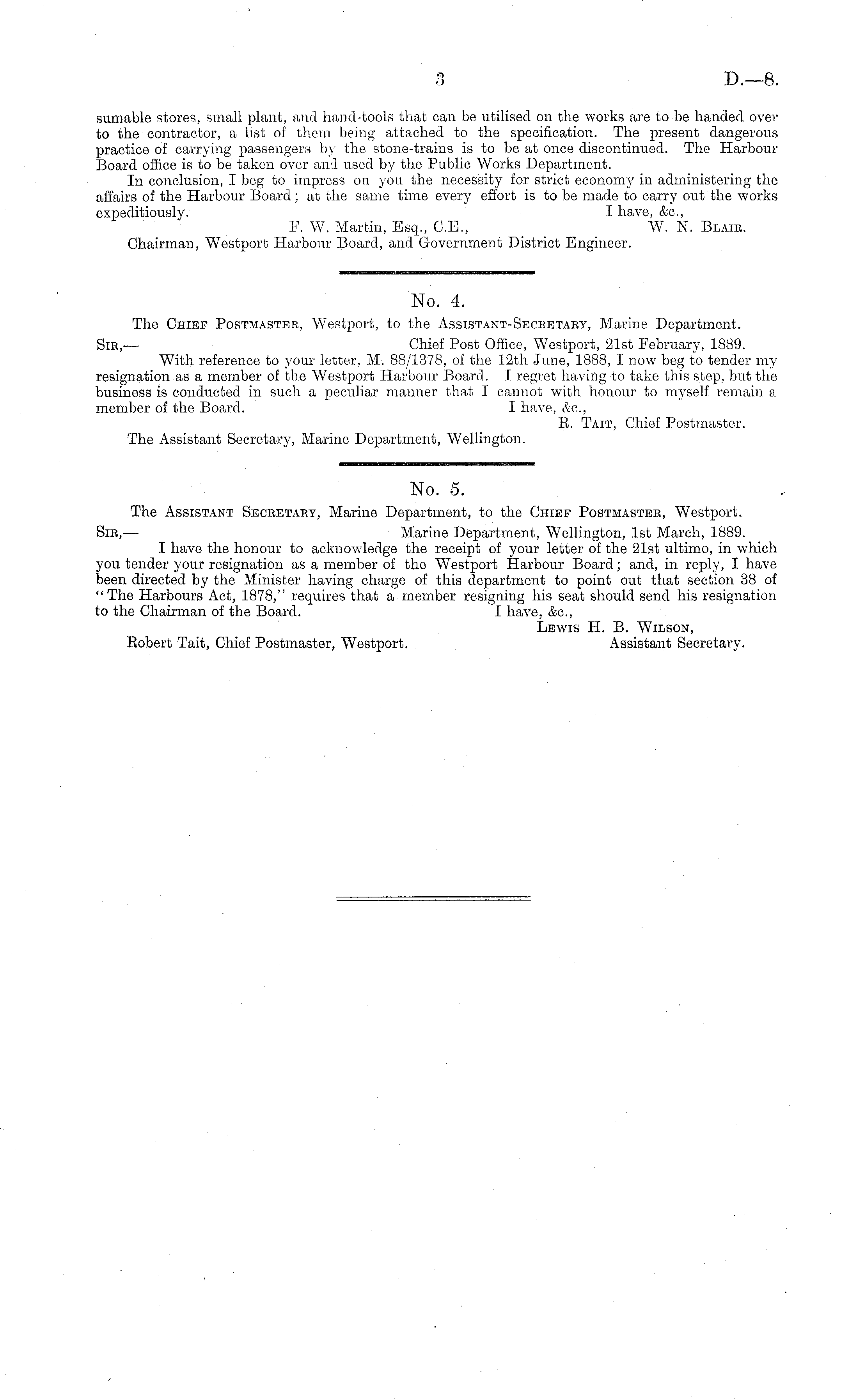 3 D.—8.

sumable stores, small plant, and hand-tools that can be utilised on the works are to be handed over to the contractor, a list of them being attached to the specification. The present dangerous practice of carrying passengers by the stone-trains is to be at once discontinued. The Harbour Board office is to be taken over and used by the Public Works Department.

In conclusion, I beg to impress on you the necessity for strict economy in administering the affairs of the Harbour Board; at the same time every effort is to be made to carry out the works expeditiously.

I have, &c.,
W. N. Blair.

F. W. Martin, Esq., C.E.,
Chairman, Westport Harbour Board, and Government District Engineer.

No. 4.

The Chief Postmaster, Westport, to the Assistant-Secretary, Marine Department.

Sir,—
Chief Post Office, Westport, 21st February, 1889.

With reference to your letter, M. 88/1378, of the 12th June, 1888, I now beg to tender my resignation as a member of the Westport Harbour Board. I regret having to take this step, but the business is conducted in such a peculiar manner that I cannot with honour to myself remain a member of the Board.

I have, &c.,
R. Tait, Chief Postmaster.

The Assistant Secretary, Marine Department, Wellington.

No. 5.

The Assistant Secretary, Marine Department, to the Chief Postmaster, Westport.

Sir,—
Marine Department, Wellington, 1st March, 1889.

I have the honour to acknowledge the receipt of your letter of the 21st ultimo, in which you tender your resignation as a member of the Westport Harbour Board; and, in reply, I have been directed by the Minister having charge of this department to point out that section 38 of "The Harbours Act, 1878," requires that a member resigning his seat should send his resignation to the Chairman of the Board.

I have, &c.,
Lewis H. B. Wilson,
Assistant Secretary.

Robert Tait, Chief Postmaster, Westport.